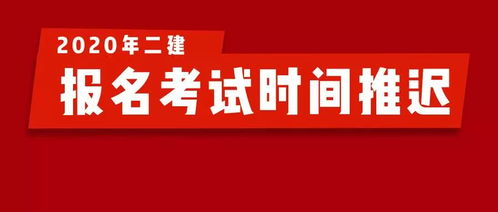 2020年二建
报名考试时间推迟